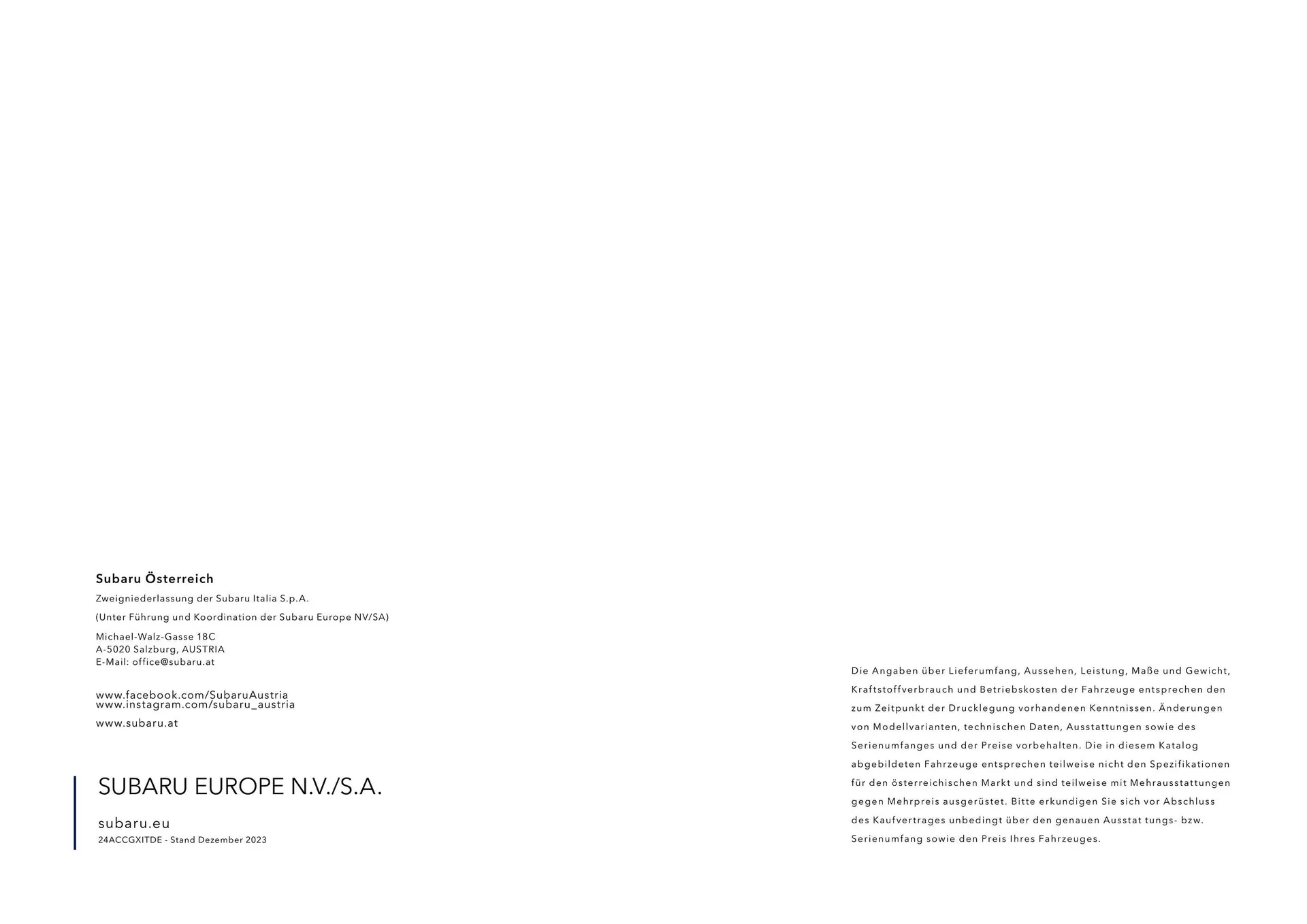 Subaru Österreich

Zweigniederlassung der Subaru Italia S.p.A.

(Unter Führung und Koordination der Subaru Europe NV/SA)

Michael-Walz-Gasse 18C
A-5020 Salzburg, AUSTRIA
E-Mail: office@subaru.at

www.facebook.com/SubaruAustria
www.instagram.com/subaru_austria

www.subaru.at

SUBARU EUROPE N.V./S.A.

subaru.eu
24ACCGXITDE - Stand Dezember 2023

Die Angaben über Lieferumfang, Aussehen, Leistung, Maße und Gewicht, Kraftstoffverbrauch und Betriebskosten der Fahrzeuge entsprechen den zum Zeitpunkt der Drucklegung vorhandenen Kenntnissen. Änderungen von Modellvarianten, technischen Daten, Ausstattungen sowie des Serienumfanges und der Preise vorbehalten. Die in diesem Katalog abgebildeten Fahrzeuge entsprechen teilweise nicht den Spezifikationen für den österreichischen Markt und sind teilweise mit Mehrausstattungen gegen Mehrpreis ausgerüstet. Bitte erkundigen Sie sich vor Abschluss des Kaufvertrages unbedingt über den genauen Ausstat tungs- bzw. Serienumfang sowie den Preis Ihres Fahrzeuges.